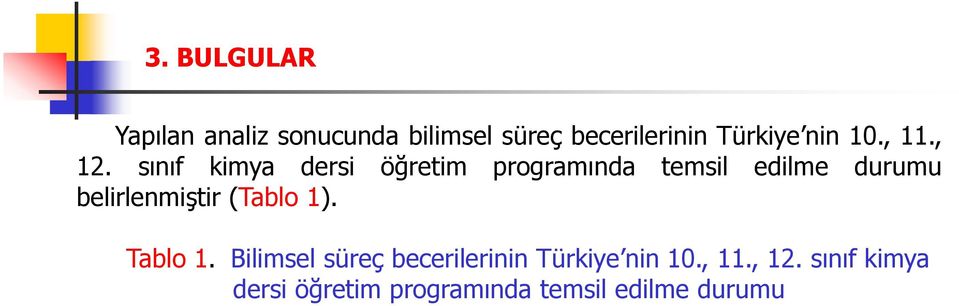 3. BULGULAR

Yapılan analiz sonucunda bilimsel süreç becerilerinin Türkiye'nin 10., 11., 12. sınıf kimya dersi öğretim programında temsil edilme durumu belirlenmiştir (Tablo 1).

Tablo 1. Bilimsel süreç becerilerinin Türkiye'nin 10., 11., 12. sınıf kimya dersi öğretim programında temsil edilme durumu